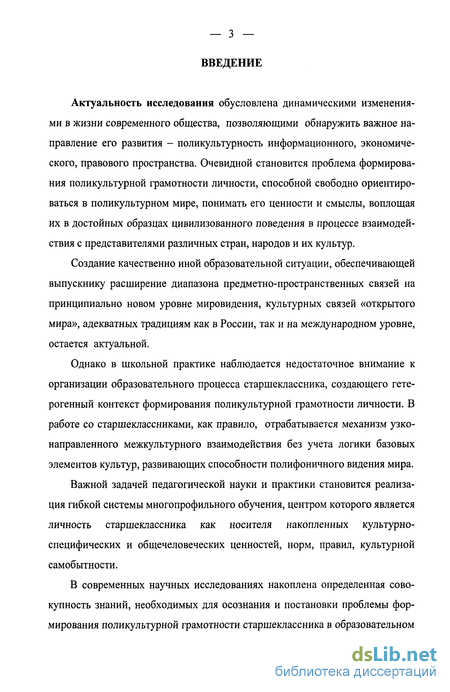 — 3 —

ВВЕДЕНИЕ

Актуальность исследования обусловлена динамическими изменениями в жизни современного общества, позволяющими обнаружить важное направление его развития – поликультурность информационного, экономического, правового пространства. Очевидной становится проблема формирования поликультурной грамотности личности, способной свободно ориентироваться в поликультурном мире, понимать его ценности и смыслы, воплощая их в достойных образцах цивилизованного поведения в процессе взаимодействия с представителями различных стран, народов и их культур.

Создание качественно иной образовательной ситуации, обеспечивающей выпускнику расширение диапазона предметно-пространственных связей на принципиально новом уровне мировидения, культурных связей «открытого мира», адекватных традициям как в России, так и на международном уровне, остается актуальной.

Однако в школьной практике наблюдается недостаточное внимание к организации образовательного процесса старшеклассника, создающего гетерогенный контекст формирования поликультурной грамотности личности. В работе со старшеклассниками, как правило, отрабатывается механизм узконаправленного межкультурного взаимодействия без учета логики базовых элементов культур, развивающих способности полифоничного видения мира.

Важной задачей педагогической науки и практики становится реализация гибкой системы многопрофильного обучения, центром которого является личность старшеклассника как носителя накопленных культурно-специфических и общечеловеческих ценностей, норм, правил, культурной самобытности.

В современных научных исследованиях накоплена определенная совокупность знаний, необходимых для осознания и постановки проблемы формирования поликультурной грамотности старшеклассника в образовательном

dsLib.net
библиотека диссертаций